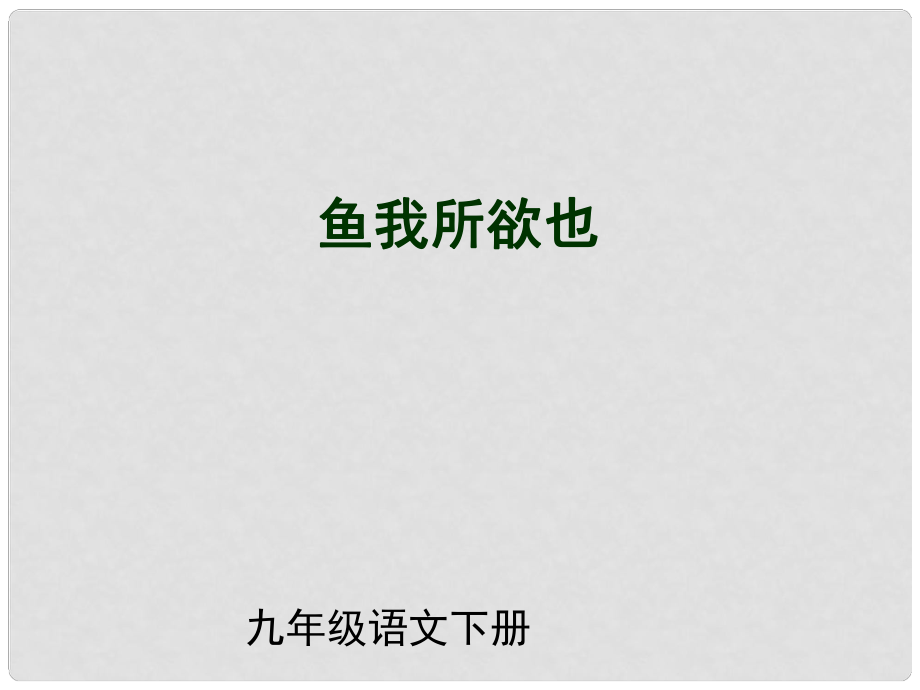 鱼我所欲也

九年级语文下册